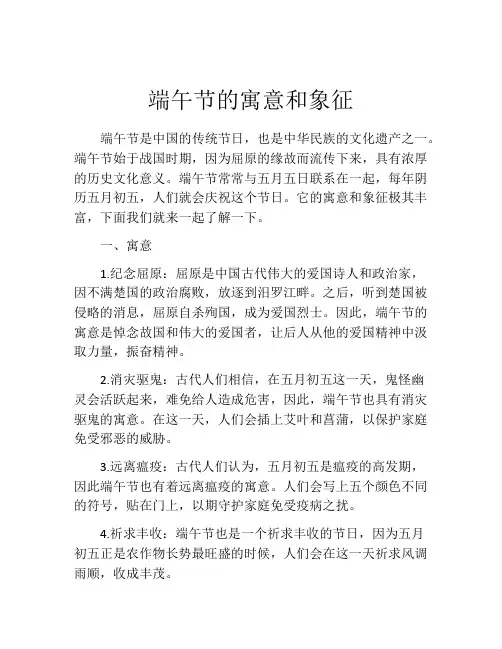 端午节的寓意和象征

端午节是中国的传统节日，也是中华民族的文化遗产之一。端午节始于战国时期，因为屈原的缘故而流传下来，具有浓厚的历史文化意义。端午节常常与五月五日联系在一起，每年阴历五月初五，人们就会庆祝这个节日。它的寓意和象征极其丰富，下面我们就来一起了解一下。

一、寓意

1.纪念屈原：屈原是中国古代伟大的爱国诗人和政治家，因不满楚国的政治腐败，放逐到汨罗江畔。之后，听到楚国被侵略的消息，屈原自杀殉国，成为爱国烈士。因此，端午节的寓意是悼念故国和伟大的爱国者，让后人从他的爱国精神中汲取力量，振奋精神。

2.消灾驱鬼：古代人们相信，在五月初五这一天，鬼怪幽灵会活跃起来，难免给人造成危害，因此，端午节也具有消灾驱鬼的寓意。在这一天，人们会插上艾叶和菖蒲，以保护家庭免受邪恶的威胁。

3.远离瘟疫：古代人们认为，五月初五是瘟疫的高发期，因此端午节也有着远离瘟疫的寓意。人们会写上五个颜色不同的符号，贴在门上，以期守护家庭免受疫病之扰。

4.祈求丰收：端午节也是一个祈求丰收的节日，因为五月初五正是农作物长势最旺盛的时候，人们会在这一天祈求风调雨顺，收成丰茂。